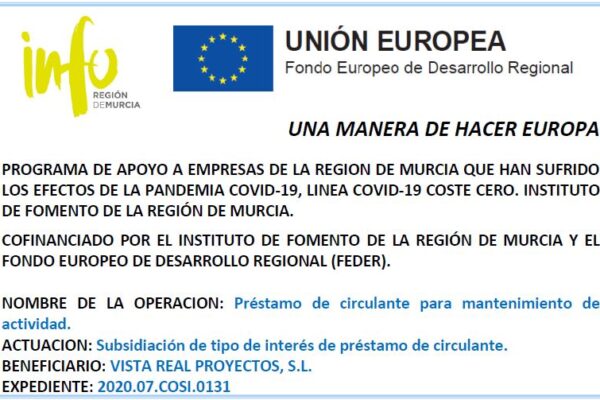 info
REGIÓN
DEMURCIA

UNIÓN EUROPEA
Fondo Europeo de Desarrollo Regional

UNA MANERA DE HACER EUROPA

PROGRAMA DE APOYO A EMPRESAS DE LA REGION DE MURCIA QUE HAN SUFRIDO LOS EFECTOS DE LA PANDEMIA COVID-19, LINEA COVID-19 COSTE CERO. INSTITUTO DE FOMENTO DE LA REGIÓN DE MURCIA.

COFINANCIADO POR EL INSTITUTO DE FOMENTO DE LA REGIÓN DE MURCIA Y EL FONDO EUROPEO DE DESARROLLO REGIONAL (FEDER).

NOMBRE DE LA OPERACION: Préstamo de circulante para mantenimiento de actividad.
ACTUACION: Subsidiación de tipo de interés de préstamo de circulante.
BENEFICIARIO: VISTA REAL PROYECTOS, S.L.
EXPEDIENTE: 2020.07.COSI.0131